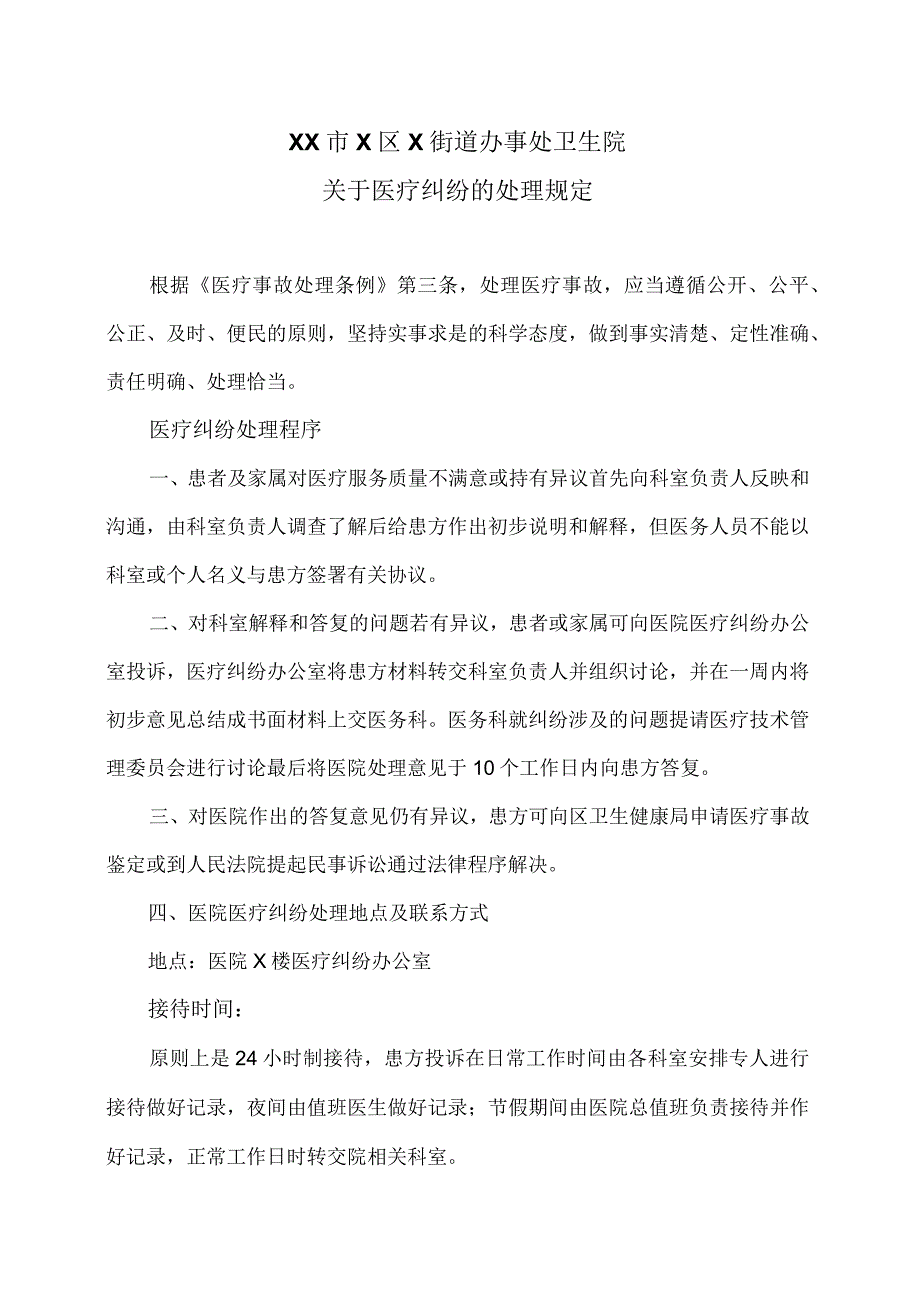 XX市X区X街道办事处卫生院
关于医疗纠纷的处理规定

根据《医疗事故处理条例》第三条，处理医疗事故，应当遵循公开、公平、公正、及时、便民的原则，坚持实事求是的科学态度，做到事实清楚、定性准确、责任明确、处理恰当。

医疗纠纷处理程序

一、患者及家属对医疗服务质量不满意或持有异议首先向科室负责人反映和沟通，由科室负责人调查了解后给患方作出初步说明和解释，但医务人员不能以科室或个人名义与患方签署有关协议。

二、对科室解释和答复的问题若有异议，患者或家属可向医院医疗纠纷办公室投诉，医疗纠纷办公室将患方材料转交科室负责人并组织讨论，并在一周内将初步意见总结成书面材料上交医务科。医务科就纠纷涉及的问题提请医疗技术管理委员会进行讨论最后将医院处理意见于10个工作日内向患方答复。

三、对医院作出的答复意见仍有异议，患方可向区卫生健康局申请医疗事故鉴定或到人民法院提起民事诉讼通过法律程序解决。

四、医院医疗纠纷处理地点及联系方式

地点：医院X楼医疗纠纷办公室

接待时间：

原则上是24小时制接待，患方投诉在日常工作时间由各科室安排专人进行接待做好记录，夜间由值班医生做好记录；节假期间由医院总值班负责接待并作好记录，正常工作日时转交院相关科室。